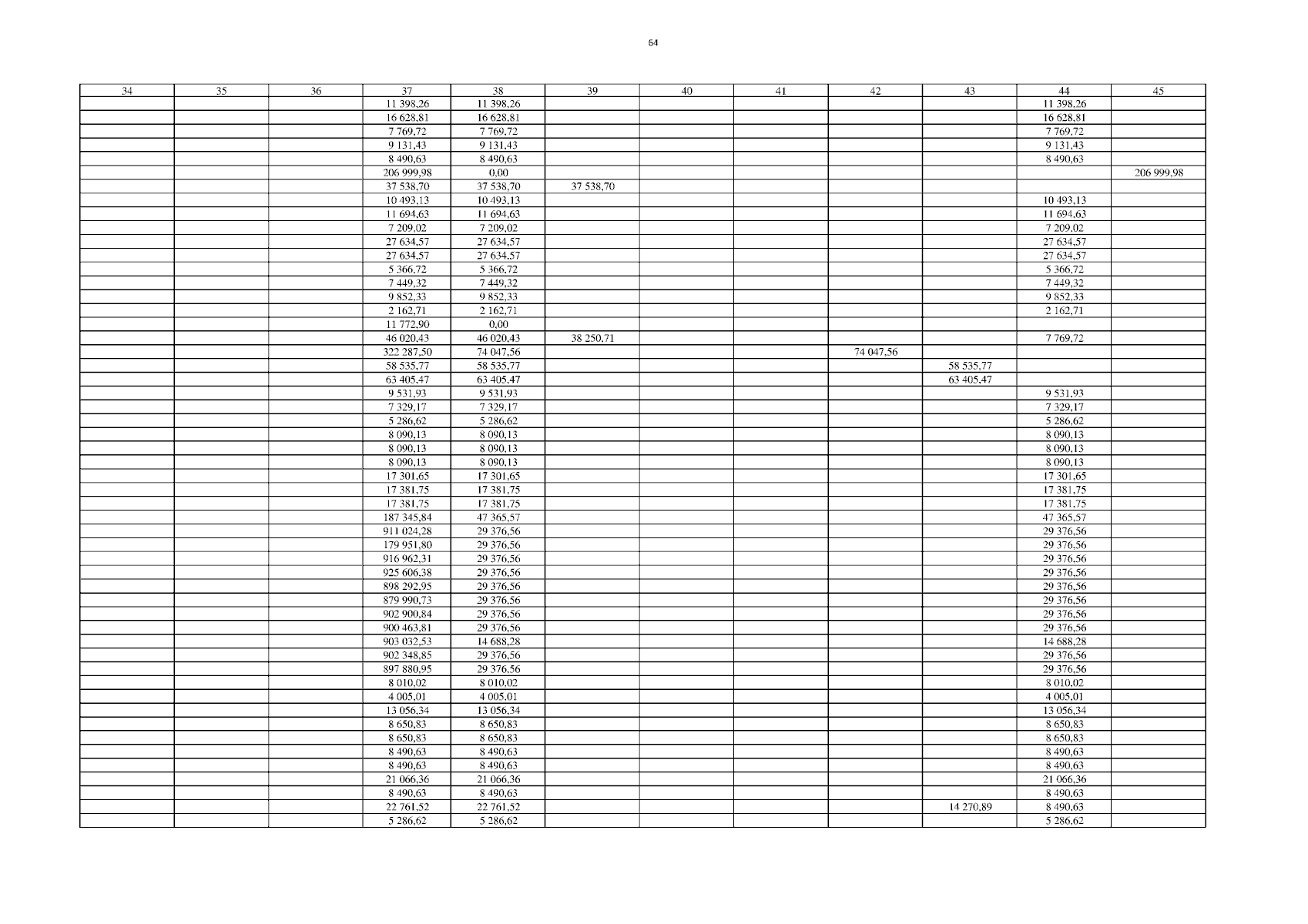 64

| 34 | 35 | 36 | 37 | 38 | 39 | 40 | 41 | 42 | 43 | 44 | 45 |
|---|---|---|---|---|---|---|---|---|---|---|---|
| | | | 11 398,26 | 11 398,26 | | | | | | 11 398,26 | |
| | | | 16 628,81 | 16 628,81 | | | | | | 16 628,81 | |
| | | | 7 769,72 | 7 769,72 | | | | | | 7 769,72 | |
| | | | 9 131,43 | 9 131,43 | | | | | | 9 131,43 | |
| | | | 8 490,63 | 8 490,63 | | | | | | 8 490,63 | |
| | | | 206 999,98 | 0,00 | | | | | | | 206 999,98 |
| | | | 37 538,70 | 37 538,70 | 37 538,70 | | | | | | |
| | | | 10 493,13 | 10 493,13 | | | | | | 10 493,13 | |
| | | | 11 694,63 | 11 694,63 | | | | | | 11 694,63 | |
| | | | 7 209,02 | 7 209,02 | | | | | | 7 209,02 | |
| | | | 27 634,57 | 27 634,57 | | | | | | 27 634,57 | |
| | | | 27 634,57 | 27 634,57 | | | | | | 27 634,57 | |
| | | | 5 366,72 | 5 366,72 | | | | | | 5 366,72 | |
| | | | 7 449,32 | 7 449,32 | | | | | | 7 449,32 | |
| | | | 9 852,33 | 9 852,33 | | | | | | 9 852,33 | |
| | | | 2 162,71 | 2 162,71 | | | | | | 2 162,71 | |
| | | | 11 772,90 | 0,00 | | | | | | | |
| | | | 46 020,43 | 46 020,43 | 38 250,71 | | | | | 7 769,72 | |
| | | | 322 287,50 | 74 047,56 | | | | 74 047,56 | | | |
| | | | 58 535,77 | 58 535,77 | | | | | 58 535,77 | | |
| | | | 63 405,47 | 63 405,47 | | | | | 63 405,47 | | |
| | | | 9 531,93 | 9 531,93 | | | | | | 9 531,93 | |
| | | | 7 329,17 | 7 329,17 | | | | | | 7 329,17 | |
| | | | 5 286,62 | 5 286,62 | | | | | | 5 286,62 | |
| | | | 8 090,13 | 8 090,13 | | | | | | 8 090,13 | |
| | | | 8 090,13 | 8 090,13 | | | | | | 8 090,13 | |
| | | | 8 090,13 | 8 090,13 | | | | | | 8 090,13 | |
| | | | 17 301,65 | 17 301,65 | | | | | | 17 301,65 | |
| | | | 17 381,75 | 17 381,75 | | | | | | 17 381,75 | |
| | | | 17 381,75 | 17 381,75 | | | | | | 17 381,75 | |
| | | | 187 345,84 | 47 365,57 | | | | | | 47 365,57 | |
| | | | 911 024,28 | 29 376,56 | | | | | | 29 376,56 | |
| | | | 179 951,80 | 29 376,56 | | | | | | 29 376,56 | |
| | | | 916 962,31 | 29 376,56 | | | | | | 29 376,56 | |
| | | | 925 606,38 | 29 376,56 | | | | | | 29 376,56 | |
| | | | 898 292,95 | 29 376,56 | | | | | | 29 376,56 | |
| | | | 879 990,73 | 29 376,56 | | | | | | 29 376,56 | |
| | | | 902 900,84 | 29 376,56 | | | | | | 29 376,56 | |
| | | | 900 463,81 | 29 376,56 | | | | | | 29 376,56 | |
| | | | 903 032,53 | 14 688,28 | | | | | | 14 688,28 | |
| | | | 902 348,85 | 29 376,56 | | | | | | 29 376,56 | |
| | | | 897 880,95 | 29 376,56 | | | | | | 29 376,56 | |
| | | | 8 010,02 | 8 010,02 | | | | | | 8 010,02 | |
| | | | 4 005,01 | 4 005,01 | | | | | | 4 005,01 | |
| | | | 13 056,34 | 13 056,34 | | | | | | 13 056,34 | |
| | | | 8 650,83 | 8 650,83 | | | | | | 8 650,83 | |
| | | | 8 650,83 | 8 650,83 | | | | | | 8 650,83 | |
| | | | 8 490,63 | 8 490,63 | | | | | | 8 490,63 | |
| | | | 8 490,63 | 8 490,63 | | | | | | 8 490,63 | |
| | | | 21 066,36 | 21 066,36 | | | | | | 21 066,36 | |
| | | | 8 490,63 | 8 490,63 | | | | | | 8 490,63 | |
| | | | 22 761,52 | 22 761,52 | | | | | 14 270,89 | 8 490,63 | |
| | | | 5 286,62 | 5 286,62 | | | | | | 5 286,62 | |